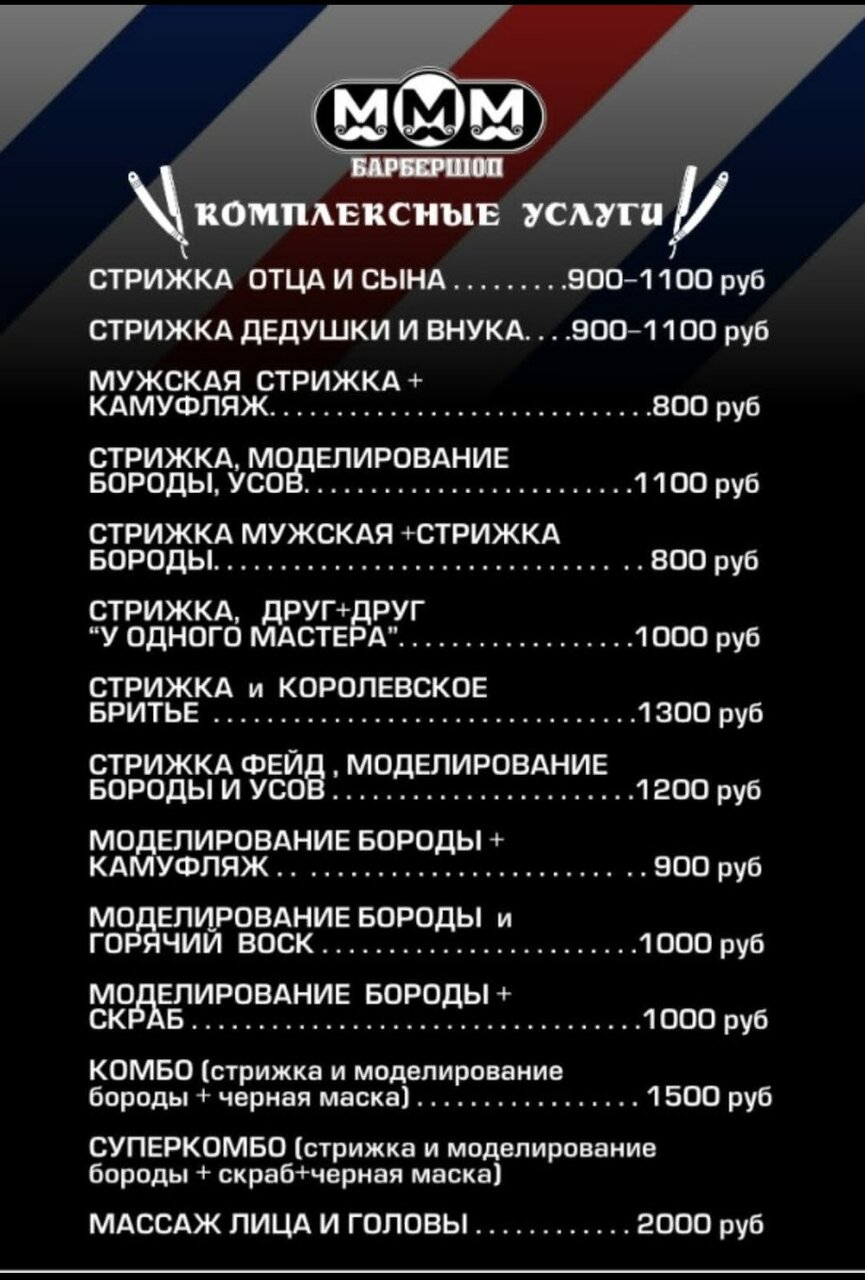 МММ
БАРБЕРШОП

КОМПЛЕКСНЫЕ УСЛУГИ

СТРИЖКА ОТЦА И СЫНА 900-1100 руб

СТРИЖКА ДЕДУШКИ И ВНУКА 900-1100 руб

МУЖСКАЯ СТРИЖКА + КАМУФЛЯЖ 800 руб

СТРИЖКА, МОДЕЛИРОВАНИЕ БОРОДЫ, УСОВ 1100 руб

СТРИЖКА МУЖСКАЯ +СТРИЖКА БОРОДЫ 800 руб

СТРИЖКА, ДРУГ+ДРУГ "У ОДНОГО МАСТЕРА" 1000 руб

СТРИЖКА и КОРОЛЕВСКОЕ БРИТЬЕ 1300 руб

СТРИЖКА ФЕЙД , МОДЕЛИРОВАНИЕ БОРОДЫ И УСОВ 1200 руб

МОДЕЛИРОВАНИЕ БОРОДЫ + КАМУФЛЯЖ 900 руб

МОДЕЛИРОВАНИЕ БОРОДЫ и ГОРЯЧИЙ ВОСК 1000 руб

МОДЕЛИРОВАНИЕ БОРОДЫ + СКРАБ 1000 руб

КОМБО (стрижка и моделирование бороды + черная маска) 1500 руб

СУПЕРКОМБО (стрижка и моделирование бороды + скраб+черная маска)

МАССАЖ ЛИЦА И ГОЛОВЫ 2000 руб